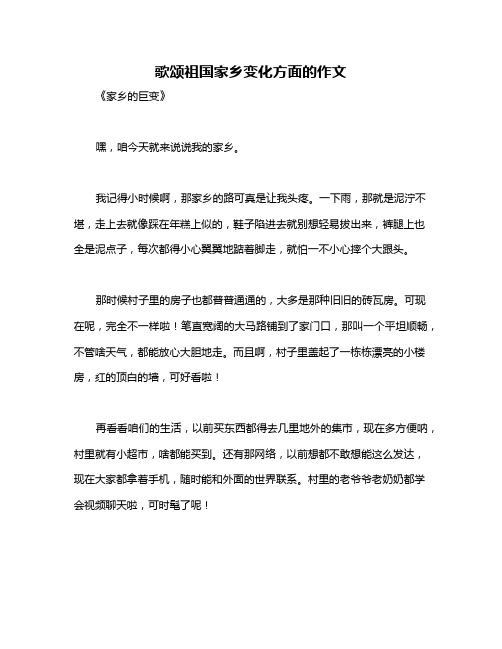 歌颂祖国家乡变化方面的作文

《家乡的巨变》

嘿，咱今天就来说说我的家乡。

我记得小时候啊，那家乡的路可真是让我头疼。一下雨，那就是泥泞不堪，走上去就像踩在年糕上似的，鞋子陷进去就别想轻易拔出来，裤腿上也全是泥点子，每次都得小心翼翼地踮着脚走，就怕一不小心摔个大跟头。

那时候村子里的房子也都普普通通的，大多是那种旧旧的砖瓦房。可现在呢，完全不一样啦！笔直宽阔的大马路铺到了家门口，那叫一个平坦顺畅，不管啥天气，都能放心大胆地走。而且啊，村子里盖起了一栋栋漂亮的小楼房，红的顶白的墙，可好看啦！

再看看咱们的生活，以前买东西都得去几里地外的集市，现在多方便呐，村里就有小超市，啥都能买到。还有那网络，以前想都不敢想能这么发达，现在大家都拿着手机，随时能和外面的世界联系。村里的老爷爷老奶奶都学会视频聊天啦，可时髦了呢！